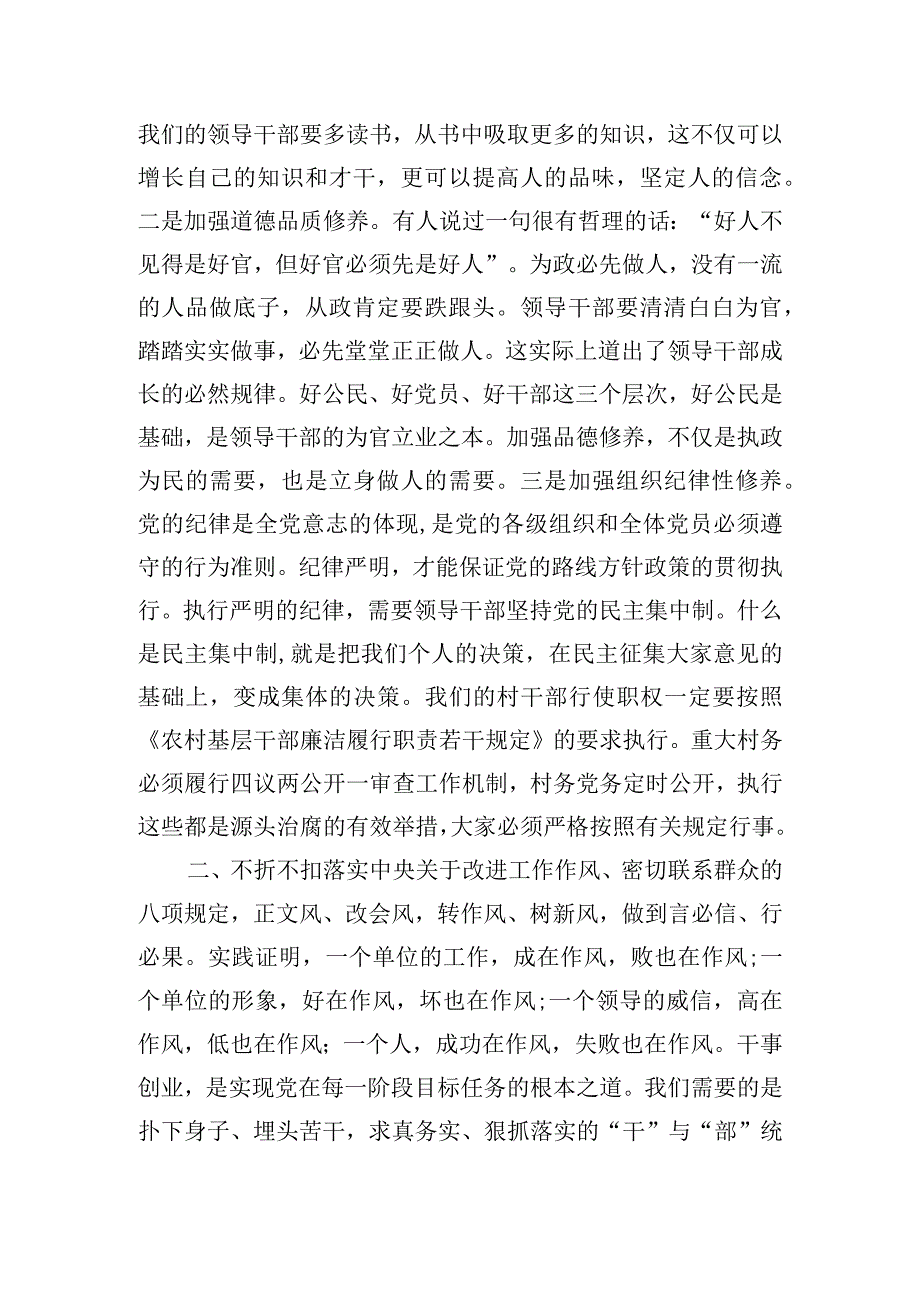 我们的领导干部要多读书，从书中吸取更多的知识，这不仅可以增长自己的知识和才干，更可以提高人的品味，坚定人的信念。二是加强道德品质修养。有人说过一句很有哲理的话：“好人不见得是好官，但好官必须先是好人”。为政必先做人，没有一流的人品做底子，从政肯定要跌跟头。领导干部要清清白白为官，踏踏实实做事，必先堂堂正正做人。这实际上道出了领导干部成长的必然规律。好公民、好党员、好干部这三个层次，好公民是基础，是领导干部的为官立业之本。加强品德修养，不仅是执政为民的需要，也是立身做人的需要。三是加强组织纪律性修养。党的纪律是全党意志的体现,是党的各级组织和全体党员必须遵守的行为准则。纪律严明，才能保证党的路线方针政策的贯彻执行。执行严明的纪律，需要领导干部坚持党的民主集中制。什么是民主集中制,就是把我们个人的决策，在民主征集大家意见的基础上，变成集体的决策。我们的村干部行使职权一定要按照《农村基层干部廉洁履行职责若干规定》的要求执行。重大村务必须履行四议两公开一审查工作机制，村务党务定时公开，执行这些都是源头治腐的有效举措,大家必须严格按照有关规定行事。

二、不折不扣落实中央关于改进工作作风、密切联系群众的八项规定，正文风、改会风，转作风、树新风，做到言必信、行必果。实践证明，一个单位的工作，成在作风，败也在作风;一个单位的形象，好在作风，坏也在作风;一个领导的威信，高在作风，低也在作风；一个人，成功在作风，失败也在作风。干事创业，是实现党在每一阶段目标任务的根本之道。我们需要的是扑下身子、埋头苦干，求真务实、狠抓落实的“干”与“部”统